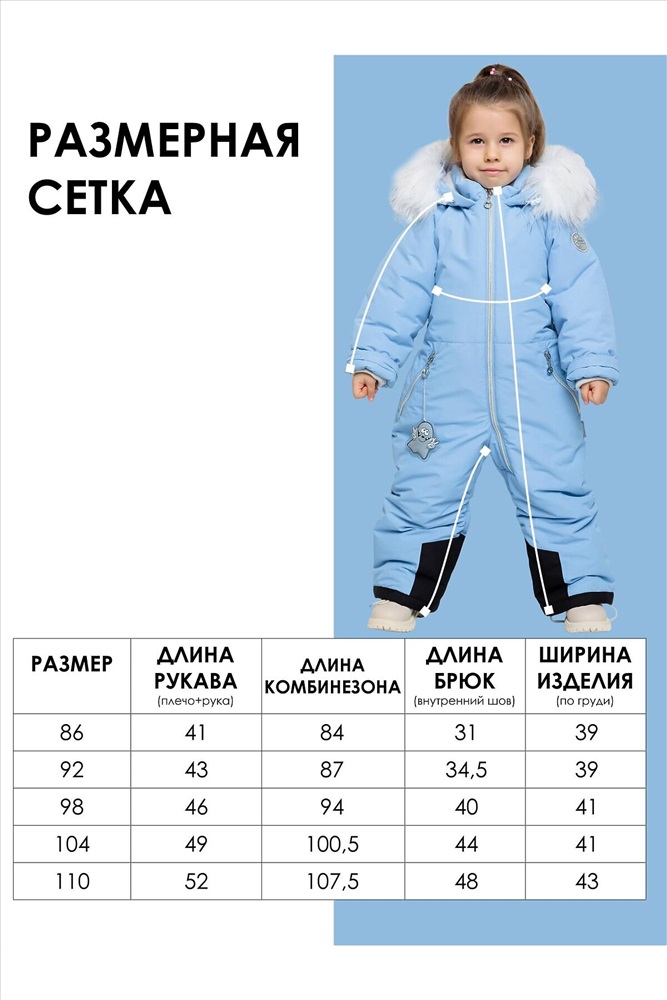 РАЗМЕРНАЯ СЕТКА

| РАЗМЕР | ДЛИНА РУКАВА (плечо+рука) | ДЛИНА КОМБИНЕЗОНА | ДЛИНА БРЮК (внутренний шов) | ШИРИНА ИЗДЕЛИЯ (по груди) |
|---|---|---|---|---|
| 86 | 41 | 84 | 31 | 39 |
| 92 | 43 | 87 | 34,5 | 39 |
| 98 | 46 | 94 | 40 | 41 |
| 104 | 49 | 100,5 | 44 | 41 |
| 110 | 52 | 107,5 | 48 | 43 |